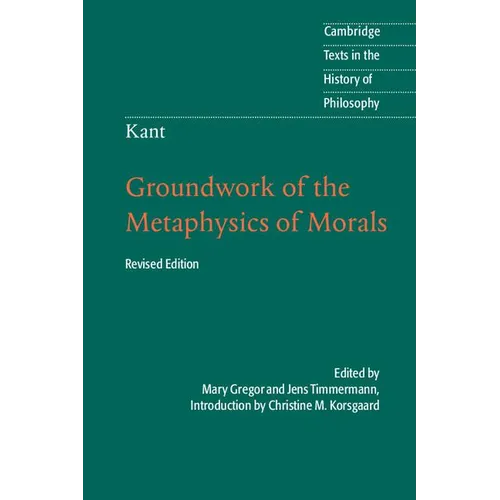 Cambridge
Texts in the
History of
Philosophy

Kant

Groundwork of the Metaphysics of Morals

Revised Edition

Edited by
Mary Gregor and Jens Timmermann,
Introduction by Christine M. Korsgaard